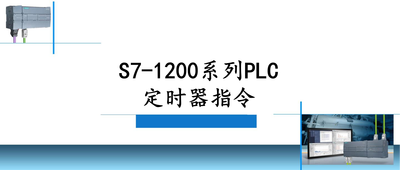 S7-1200系列PLC
定时器指令